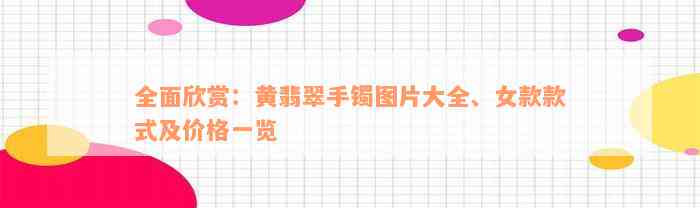 全面欣赏：黄翡翠手镯图片大全、女款款式及价格一览